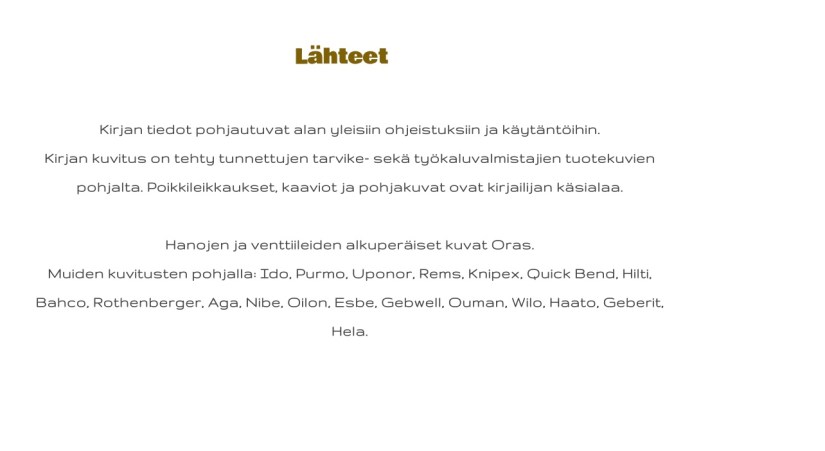 Lähteet

Kirjan tiedot pohjautuvat alan yleisiin ohjeistuksiin ja käytäntöihin. Kirjan kuvitus on tehty tunnettujen tarvike- sekä työkaluvalmistajien tuotekuvien pohjalta. Poikkileikkaukset, kaaviot ja pohjakuvat ovat kirjailijan käsialaa.

Hanojen ja venttiileiden alkuperäiset kuvat Oras. Muiden kuvitusten pohjalla: Ido, Purmo, Uponor, Rems, Knipex, Quick Bend, Hilti, Bahco, Rothenberger, Aga, Nibe, Oilon, Esbe, Gebwell, Ouman, Wilo, Haato, Geberit, Hela.